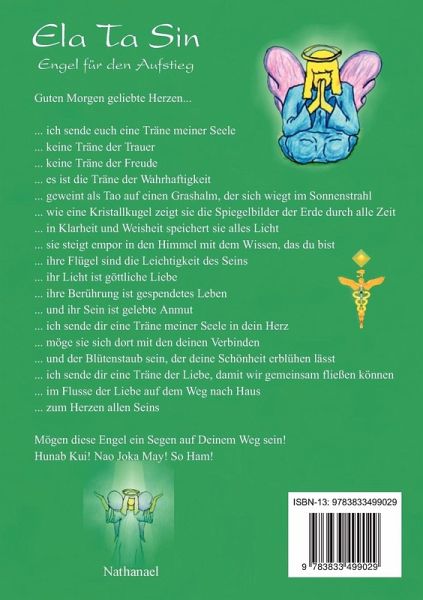 Ela Ta Sin

Engel für den Aufstieg

Guten Morgen geliebte Herzen...

... ich sende euch eine Träne meiner Seele
... keine Träne der Trauer
... keine Träne der Freude
... es ist die Träne der Wahrhaftigkeit
... geweint als Tao auf einen Grashalm, der sich wiegt im Sonnenstrahl
... wie eine Kristallkugel zeigt sie die Spiegelbilder der Erde durch alle Zeit
... in Klarheit und Weisheit speichert sie alles Licht
... sie steigt empor in den Himmel mit dem Wissen, das du bist
... ihre Flügel sind die Leichtigkeit des Seins
... ihr Licht ist göttliche Liebe
... ihre Berührung ist gespendetes Leben
... und ihr Sein ist gelebte Anmut
... ich sende dir eine Träne meiner Seele in dein Herz
... möge sie sich dort mit den deinen Verbinden
... und der Blütenstaub sein, der deine Schönheit erblühen lässt
... ich sende dir eine Träne der Liebe, damit wir gemeinsam fließen können
... im Flusse der Liebe auf dem Weg nach Haus
... zum Herzen allen Seins

Mögen diese Engel ein Segen auf Deinem Weg sein!
Hunab Kui! Nao Joka May! So Ham!

Nathanael

ISBN-13: 9783833499029

9 783833 499029